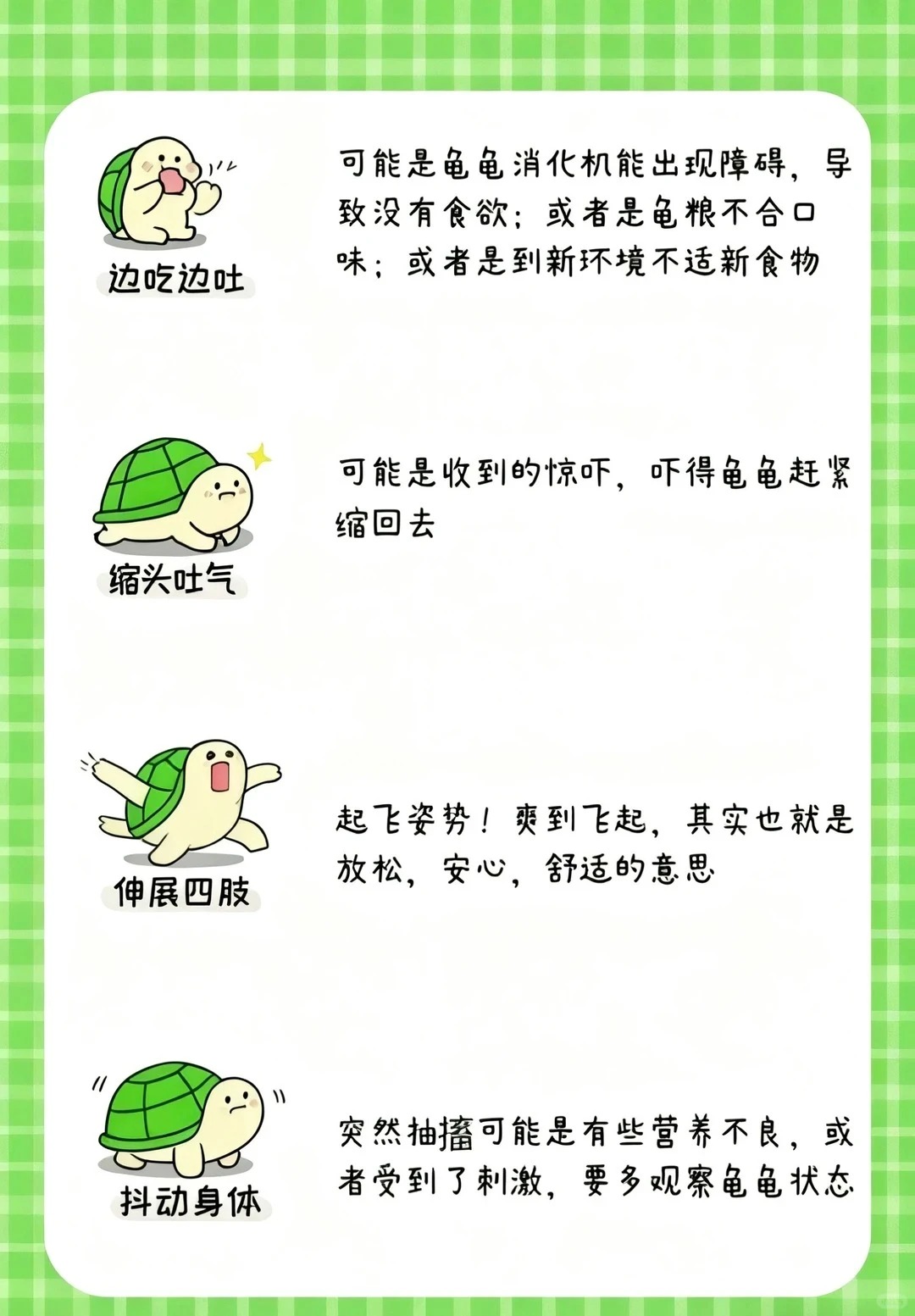 边吃边吐

可能是龟龟消化机能出现障碍，导致没有食欲；或者是龟粮不合口味；或者是到新环境不适新食物

缩头吐气

可能是收到的惊吓，吓得龟龟赶紧缩回去

伸展四肢

起飞姿势！爽到飞起，其实也就是放松，安心，舒适的意思

抖动身体

突然抽搐可能是有些营养不良，或者受到了刺激，要多观察龟龟状态